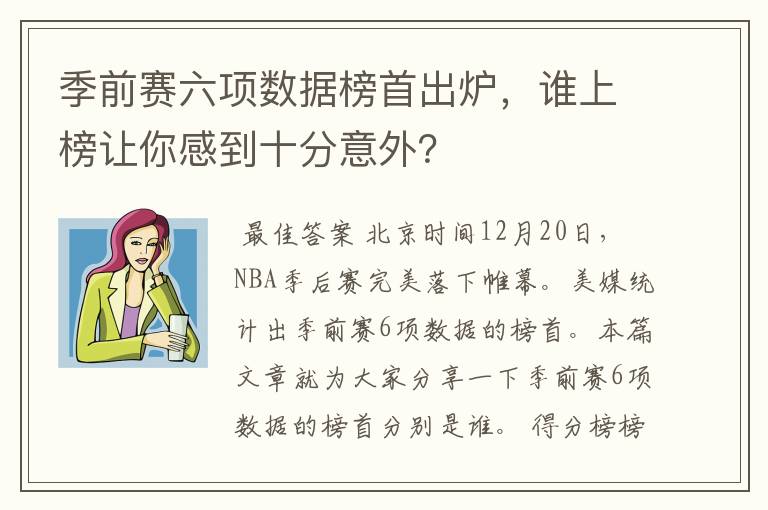 季前赛六项数据榜首出炉，谁上榜让你感到十分意外？

最佳答案 北京时间12月20日，NBA季后赛完美落下帷幕。美媒统计出季前赛6项数据的榜首。本篇文章就为大家分享一下季前赛6项数据的榜首分别是谁。得分榜榜